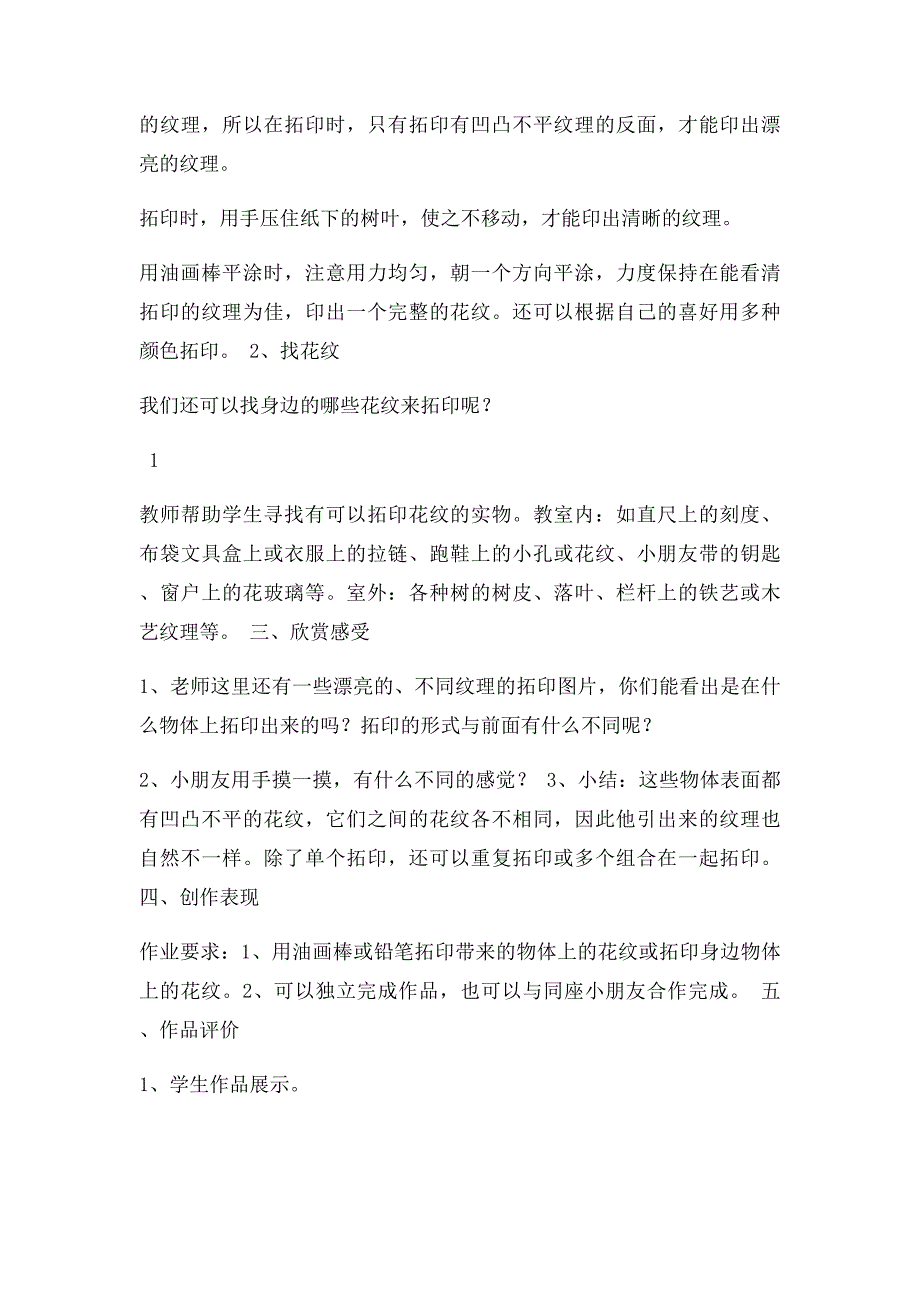 的纹理，所以在拓印时，只有拓印有凹凸不平纹理的反面，才能印出漂亮的纹理。

拓印时，用手压住纸下的树叶，使之不移动，才能印出清晰的纹理。

用油画棒平涂时，注意用力均匀，朝一个方向平涂，力度保持在能看清拓印的纹理为佳，印出一个完整的花纹。还可以根据自己的喜好用多种颜色拓印。 2、找花纹

我们还可以找身边的哪些花纹来拓印呢？

1

教师帮助学生寻找有可以拓印花纹的实物。教室内：如直尺上的刻度、布袋文具盒上或衣服上的拉链、跑鞋上的小孔或花纹、小朋友带的钥匙、窗户上的花玻璃等。室外：各种树的树皮、落叶、栏杆上的铁艺或木艺纹理等。 三、欣赏感受

1、老师这里还有一些漂亮的、不同纹理的拓印图片，你们能看出是在什么物体上拓印出来的吗？拓印的形式与前面有什么不同呢？

2、小朋友用手摸一摸，有什么不同的感觉？ 3、小结：这些物体表面都有凹凸不平的花纹，它们之间的花纹各不相同，因此他引出来的纹理也自然不一样。除了单个拓印，还可以重复拓印或多个组合在一起拓印。 四、创作表现

作业要求：1、用油画棒或铅笔拓印带来的物体上的花纹或拓印身边物体上的花纹。2、可以独立完成作品，也可以与同座小朋友合作完成。 五、作品评价

1、学生作品展示。